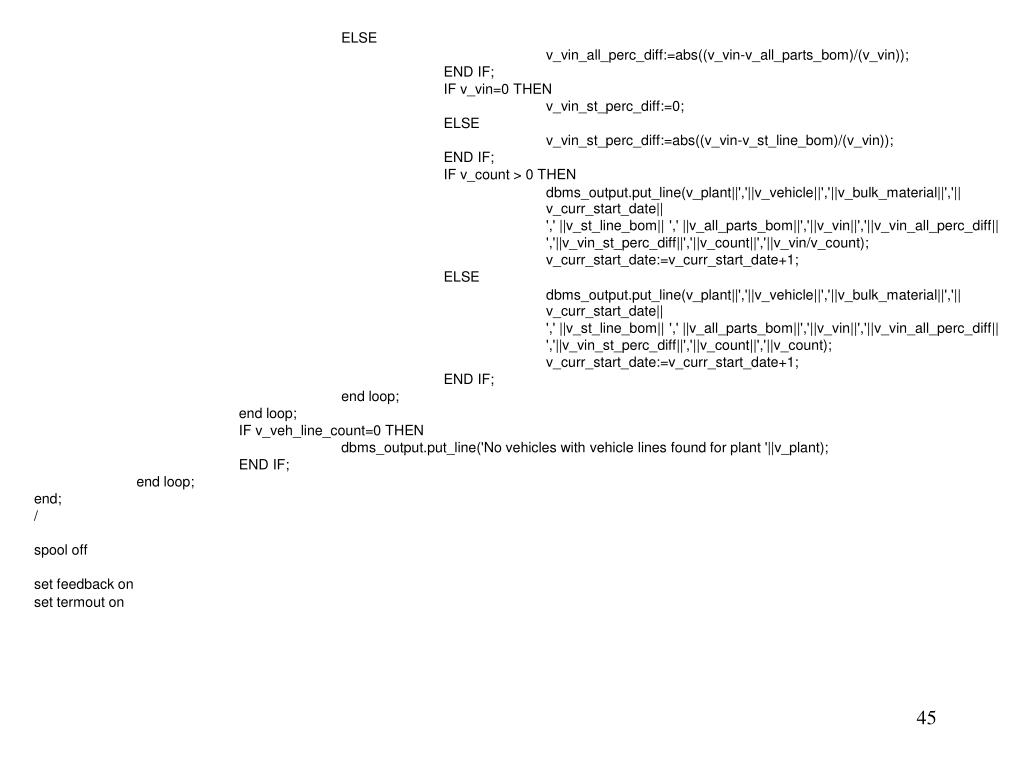 ELSE
v_vin_all_perc_diff:=abs((v_vin-v_all_parts_bom)/(v_vin));
END IF;
IF v_vin=0 THEN
v_vin_st_perc_diff:=0;
ELSE
v_vin_st_perc_diff:=abs((v_vin-v_st_line_bom)/(v_vin));
END IF;
IF v_count > 0 THEN
dbms_output.put_line(v_plant||','||v_vehicle||','||v_bulk_material||','||
v_curr_start_date||
',' ||v_st_line_bom|| ',' ||v_all_parts_bom||','||v_vin||','||v_vin_all_perc_diff||
','||v_vin_st_perc_diff||','||v_count||','||v_vin/v_count);
v_curr_start_date:=v_curr_start_date+1;
ELSE
dbms_output.put_line(v_plant||','||v_vehicle||','||v_bulk_material||','||
v_curr_start_date||
',' ||v_st_line_bom|| ',' ||v_all_parts_bom||','||v_vin||','||v_vin_all_perc_diff||
','||v_vin_st_perc_diff||','||v_count||','||v_count);
v_curr_start_date:=v_curr_start_date+1;
END IF;
end loop;
end loop;
IF v_veh_line_count=0 THEN
dbms_output.put_line('No vehicles with vehicle lines found for plant '||v_plant);
END IF;
end loop;
end;
/

spool off

set feedback on
set termout on

45